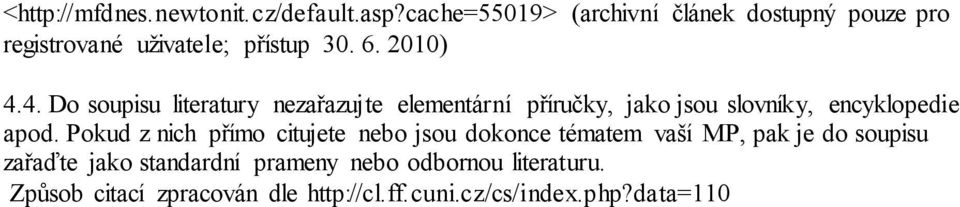 <http://mfdnes.newtonit.cz/default.asp?cache=55019> (archivní článek dostupný pouze pro registrované uživatele; přístup 30. 6. 2010)

4.4. Do soupisu literatury nezařazujte elementární příručky, jako jsou slovníky, encyklopedie apod. Pokud z nich přímo citujete nebo jsou dokonce tématem vaší MP, pak je do soupisu zařaďte jako standardní prameny nebo odbornou literaturu.

Způsob citací zpracován dle http://cl.ff.cuni.cz/cs/index.php?data=110